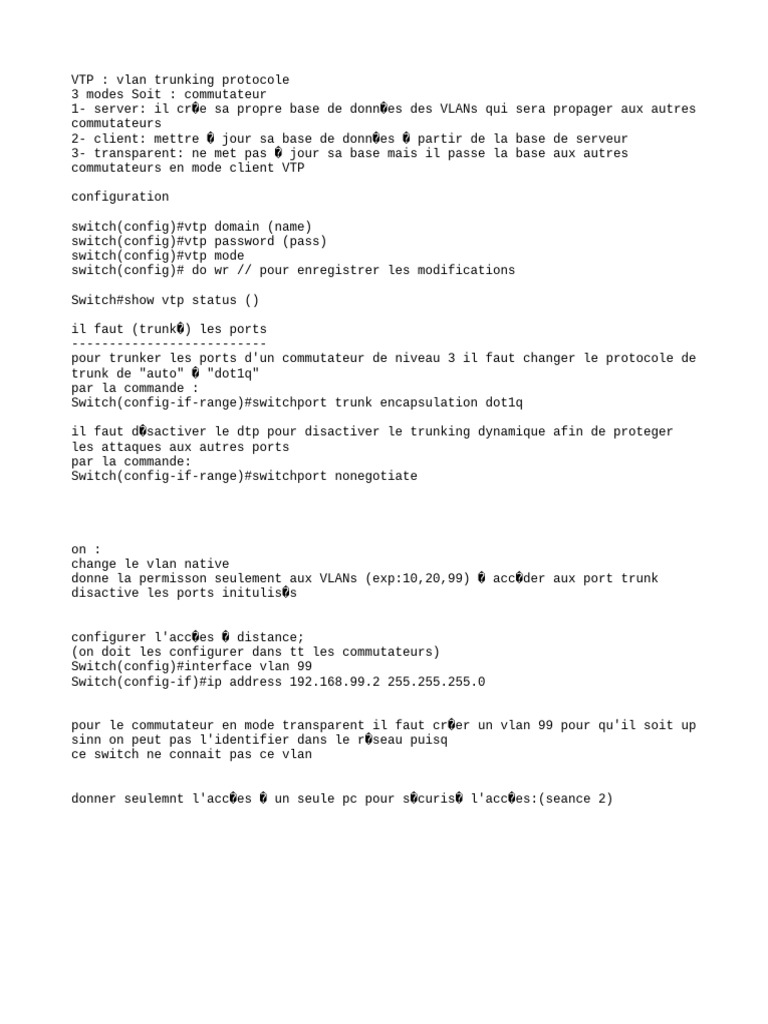 VTP : vlan trunking protocole
3 modes Soit : commutateur
1- server: il cr�e sa propre base de donn�es des VLANs qui sera propager aux autres commutateurs
2- client: mettre � jour sa base de donn�es � partir de la base de serveur
3- transparent: ne met pas � jour sa base mais il passe la base aux autres commutateurs en mode client VTP

configuration

switch(config)#vtp domain (name)
switch(config)#vtp password (pass)
switch(config)#vtp mode
switch(config)# do wr // pour enregistrer les modifications

Switch#show vtp status ()

il faut (trunk�) les ports
--------------------------
pour trunker les ports d'un commutateur de niveau 3 il faut changer le protocole de trunk de "auto" � "dot1q"
par la commande :
Switch(config-if-range)#switchport trunk encapsulation dot1q

il faut d�sactiver le dtp pour disactiver le trunking dynamique afin de proteger les attaques aux autres ports
par la commande:
Switch(config-if-range)#switchport nonegotiate

on :
change le vlan native
donne la permisson seulement aux VLANs (exp:10,20,99) � acc�der aux port trunk
disactive les ports initulis�s

configurer l'acc�es � distance;
(on doit les configurer dans tt les commutateurs)
Switch(config)#interface vlan 99
Switch(config-if)#ip address 192.168.99.2 255.255.255.0

pour le commutateur en mode transparent il faut cr�er un vlan 99 pour qu'il soit up sinn on peut pas l'identifier dans le r�seau puisq
ce switch ne connait pas ce vlan

donner seulemnt l'acc�es � un seule pc pour s�curis� l'acc�es:(seance 2)